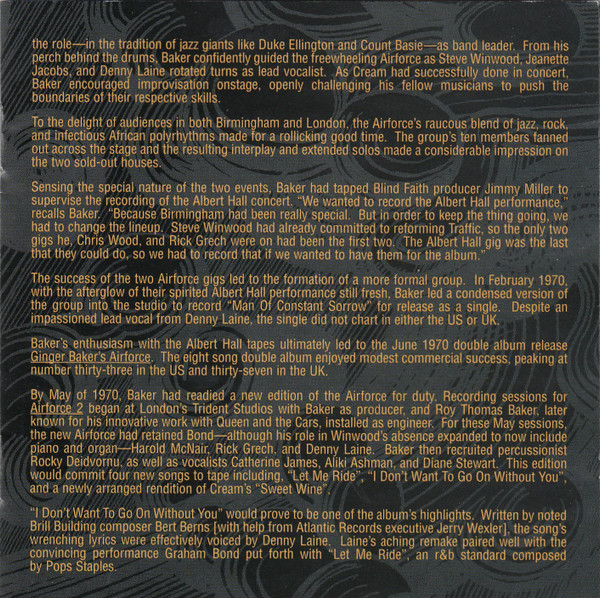 the role—in the tradition of jazz giants like Duke Ellington and Count Basie—as band leader. From his perch behind the drums, Baker confidently guided the freewheeling Airforce as Steve Winwood, Jeanette Jacobs, and Denny Laine rotated turns as lead vocalist. As Cream had successfully done in concert, Baker encouraged improvisation onstage, openly challenging his fellow musicians to push the boundaries of their respective skills.

To the delight of audiences in both Birmingham and London, the Airforce's raucous blend of jazz, rock, and infectious African polyrhythms made for a rollicking good time. The group's ten members fanned out across the stage and the resulting interplay and extended solos made a considerable impression on the two sold-out houses.

Sensing the special nature of the two events, Baker had tapped Blind Faith producer Jimmy Miller to supervise the recording of the Albert Hall concert. "We wanted to record the Albert Hall performance," recalls Baker. "Because Birmingham had been really special. But in order to keep the thing going, we had to change the lineup. Steve Winwood had already committed to reforming Traffic, so the only two gigs he, Chris Wood, and Rick Grech were on had been the first two. The Albert Hall gig was the last that they could do, so we had to record that if we wanted to have them for the album."

The success of the two Airforce gigs led to the formation of a more formal group. In February 1970, with the afterglow of their spirited Albert Hall performance still fresh, Baker led a condensed version of the group into the studio to record "Man Of Constant Sorrow" for release as a single. Despite an impassioned lead vocal from Denny Laine, the single did not chart in either the US or UK.

Baker's enthusiasm with the Albert Hall tapes ultimately led to the June 1970 double album release Ginger Baker's Airforce. The eight song double album enjoyed modest commercial success, peaking at number thirty-three in the US and thirty-seven in the UK.

By May of 1970, Baker had readied a new edition of the Airforce for duty. Recording sessions for Airforce 2 began at London's Trident Studios with Baker as producer, and Roy Thomas Baker, later known for his innovative work with Queen and the Cars, installed as engineer. For these May sessions, the new Airforce had retained Bond—although his role in Winwood's absence expanded to now include piano and organ—Harold McNair, Rick Grech, and Denny Laine. Baker then recruited percussionist Rocky Deidvornu, as well as vocalists Catherine James, Aliki Ashman, and Diane Stewart. This edition would commit four new songs to tape including, "Let Me Ride", "I Don't Want To Go On Without You", and a newly arranged rendition of Cream's "Sweet Wine".

"I Don't Want To Go On Without You" would prove to be one of the album's highlights. Written by noted Brill Building composer Bert Berns [with help from Atlantic Records executive Jerry Wexler], the song's wrenching lyrics were effectively voiced by Denny Laine. Laine's aching remake paired well with the convincing performance Graham Bond put forth with "Let Me Ride", an r&b standard composed by Pops Staples.